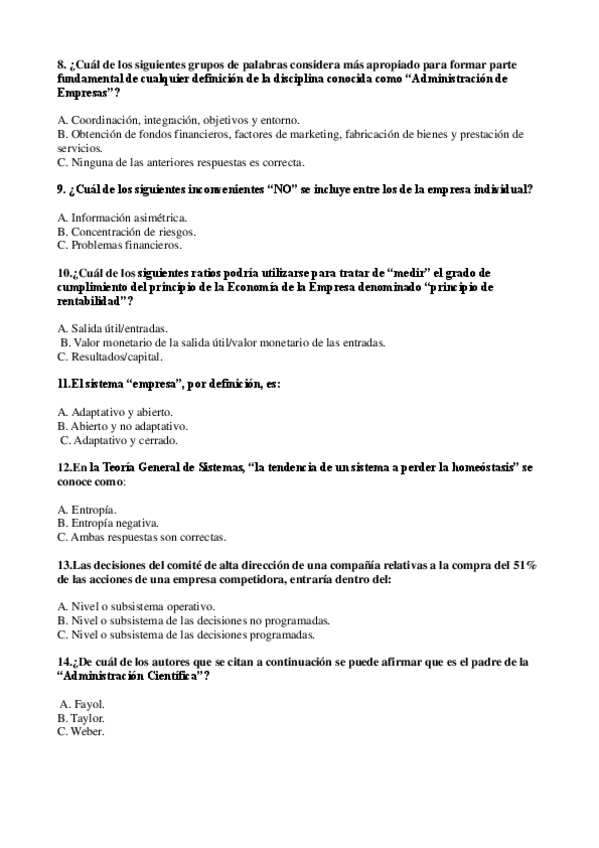 8. ¿Cuál de los siguientes grupos de palabras considera más apropiado para formar parte fundamental de cualquier definición de la disciplina conocida como “Administración de Empresas”?

A. Coordinación, integración, objetivos y entorno.
B. Obtención de fondos financieros, factores de marketing, fabricación de bienes y prestación de servicios.
C. Ninguna de las anteriores respuestas es correcta.

9. ¿Cuál de los siguientes inconvenientes “NO” se incluye entre los de la empresa individual?

A. Información asimétrica.
B. Concentración de riesgos.
C. Problemas financieros.

10.¿Cuál de los siguientes ratios podría utilizarse para tratar de “medir” el grado de cumplimiento del principio de la Economía de la Empresa denominado “principio de rentabilidad”?

A. Salida útil/entradas.
B. Valor monetario de la salida útil/valor monetario de las entradas.
C. Resultados/capital.

11.El sistema “empresa”, por definición, es:

A. Adaptativo y abierto.
B. Abierto y no adaptativo.
C. Adaptativo y cerrado.

12.En la Teoría General de Sistemas, “la tendencia de un sistema a perder la homeóstasis” se conoce como:

A. Entropía.
B. Entropía negativa.
C. Ambas respuestas son correctas.

13.Las decisiones del comité de alta dirección de una compañía relativas a la compra del 51% de las acciones de una empresa competidora, entraría dentro del:

A. Nivel o subsistema operativo.
B. Nivel o subsistema de las decisiones no programadas.
C. Nivel o subsistema de las decisiones programadas.

14.¿De cuál de los autores que se citan a continuación se puede afirmar que es el padre de la “Administración Científica”?

A. Fayol.
B. Taylor.
C. Weber.